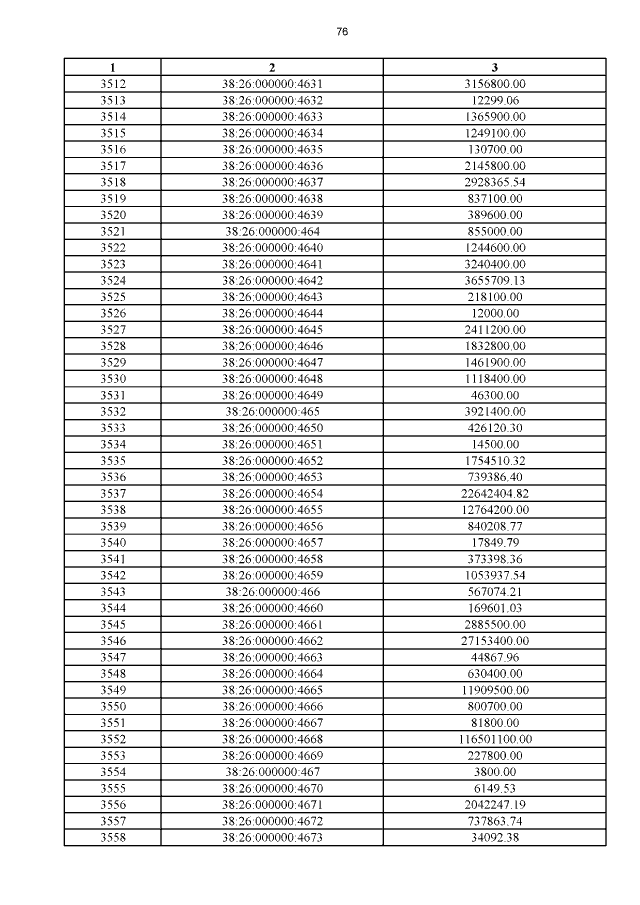 76

| 1 | 2 | 3 |
|---|---|---|
| 3512 | 38:26:000000:4631 | 3156800.00 |
| 3513 | 38:26:000000:4632 | 12299.06 |
| 3514 | 38:26:000000:4633 | 1365900.00 |
| 3515 | 38:26:000000:4634 | 1249100.00 |
| 3516 | 38:26:000000:4635 | 130700.00 |
| 3517 | 38:26:000000:4636 | 2145800.00 |
| 3518 | 38:26:000000:4637 | 2928365.54 |
| 3519 | 38:26:000000:4638 | 837100.00 |
| 3520 | 38:26:000000:4639 | 389600.00 |
| 3521 | 38:26:000000:464 | 855000.00 |
| 3522 | 38:26:000000:4640 | 1244600.00 |
| 3523 | 38:26:000000:4641 | 3240400.00 |
| 3524 | 38:26:000000:4642 | 3655709.13 |
| 3525 | 38:26:000000:4643 | 218100.00 |
| 3526 | 38:26:000000:4644 | 12000.00 |
| 3527 | 38:26:000000:4645 | 2411200.00 |
| 3528 | 38:26:000000:4646 | 1832800.00 |
| 3529 | 38:26:000000:4647 | 1461900.00 |
| 3530 | 38:26:000000:4648 | 1118400.00 |
| 3531 | 38:26:000000:4649 | 46300.00 |
| 3532 | 38:26:000000:465 | 3921400.00 |
| 3533 | 38:26:000000:4650 | 426120.30 |
| 3534 | 38:26:000000:4651 | 14500.00 |
| 3535 | 38:26:000000:4652 | 1754510.32 |
| 3536 | 38:26:000000:4653 | 739386.40 |
| 3537 | 38:26:000000:4654 | 22642404.82 |
| 3538 | 38:26:000000:4655 | 12764200.00 |
| 3539 | 38:26:000000:4656 | 840208.77 |
| 3540 | 38:26:000000:4657 | 17849.79 |
| 3541 | 38:26:000000:4658 | 373398.36 |
| 3542 | 38:26:000000:4659 | 1053937.54 |
| 3543 | 38:26:000000:466 | 567074.21 |
| 3544 | 38:26:000000:4660 | 169601.03 |
| 3545 | 38:26:000000:4661 | 2885500.00 |
| 3546 | 38:26:000000:4662 | 27153400.00 |
| 3547 | 38:26:000000:4663 | 44867.96 |
| 3548 | 38:26:000000:4664 | 630400.00 |
| 3549 | 38:26:000000:4665 | 11909500.00 |
| 3550 | 38:26:000000:4666 | 800700.00 |
| 3551 | 38:26:000000:4667 | 81800.00 |
| 3552 | 38:26:000000:4668 | 116501100.00 |
| 3553 | 38:26:000000:4669 | 227800.00 |
| 3554 | 38:26:000000:467 | 3800.00 |
| 3555 | 38:26:000000:4670 | 6149.53 |
| 3556 | 38:26:000000:4671 | 2042247.19 |
| 3557 | 38:26:000000:4672 | 737863.74 |
| 3558 | 38:26:000000:4673 | 34092.38 |